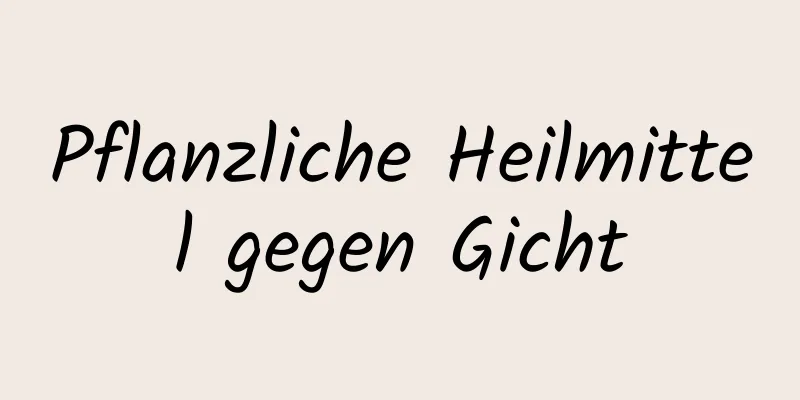 Pflanzliche Heilmittel gegen Gicht